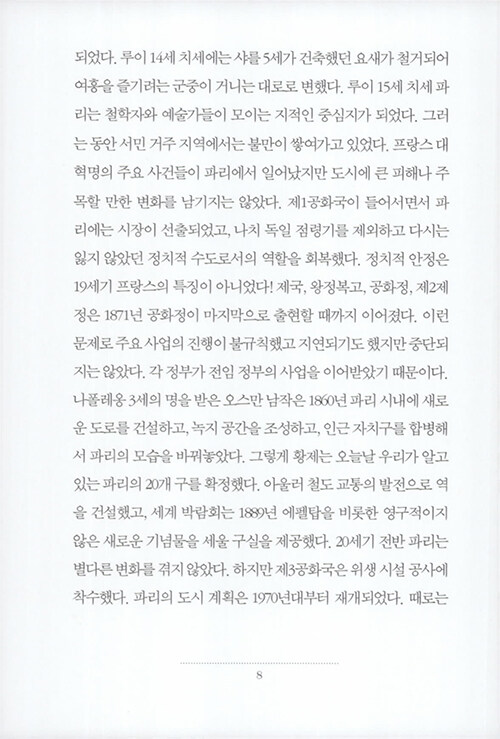 되었다. 루이 14세 치세에는 샤를 5세가 건축했던 요새가 철거되어 여흥을 즐기려는 군중이 거니는 대로로 변했다. 루이 15세 치세 파리는 철학자와 예술가들이 모이는 지적인 중심지가 되었다. 그러는 동안 서민 거주 지역에서는 불만이 쌓여가고 있었다. 프랑스 대혁명의 주요 사건들이 파리에서 일어났지만 도시에 큰 피해나 주목할 만한 변화를 남기지는 않았다. 제1공화국이 들어서면서 파리에는 시장이 선출되었고, 나치 독일 점령기를 제외하고 다시는 잃지 않았던 정치적 수도로서의 역할을 회복했다. 정치적 안정은 19세기 프랑스의 특징이 아니었다! 제국, 왕정복고, 공화정, 제2제정은 1871년 공화정이 마지막으로 출현할 때까지 이어졌다. 이런 문제로 주요 사업의 진행이 불규칙했고 지연되기도 했지만 중단되지는 않았다. 각 정부가 전임 정부의 사업을 이어받았기 때문이다. 나폴레옹 3세의 명을 받은 오스만 남작은 1860년 파리 시내에 새로운 도로를 건설하고, 녹지 공간을 조성하고, 인근 자치구를 합병해서 파리의 모습을 바꿔놓았다. 그렇게 황제는 오늘날 우리가 알고 있는 파리의 20개 구를 확정했다. 아울러 철도 교통의 발전으로 역을 건설했고, 세계 박람회는 1889년 에펠탑을 비롯한 영구적이지 않은 새로운 기념물을 세울 구실을 제공했다. 20세기 전반 파리는 별다른 변화를 겪지 않았다. 하지만 제3공화국은 위생 시설 공사에 착수했다. 파리의 도시 계획은 1970년대부터 재개되었다. 때로는

8